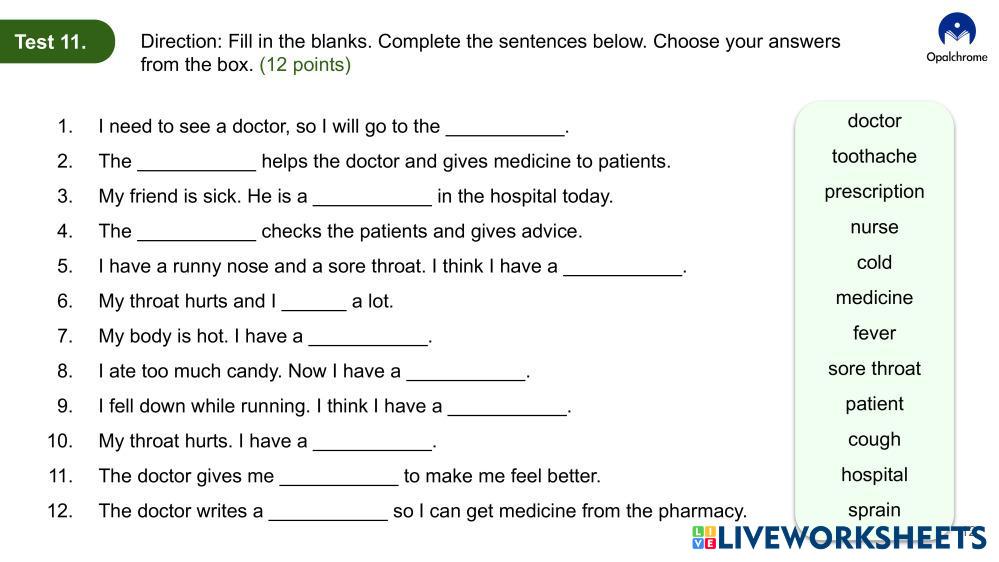 Test 11.

Direction: Fill in the blanks. Complete the sentences below. Choose your answers from the box. (12 points)

Opalchrome

1. I need to see a doctor, so I will go to the ____.
2. The ____ helps the doctor and gives medicine to patients.
3. My friend is sick. He is a ____ in the hospital today.
4. The ____ checks the patients and gives advice.
5. I have a runny nose and a sore throat. I think I have a ____.
6. My throat hurts and I ____ a lot.
7. My body is hot. I have a ____.
8. I ate too much candy. Now I have a ____.
9. I fell down while running. I think I have a ____.
10. My throat hurts. I have a ____.
11. The doctor gives me ____ to make me feel better.
12. The doctor writes a ____ so I can get medicine from the pharmacy.

doctor
toothache
prescription
nurse
cold
medicine
fever
sore throat
patient
cough
hospital
sprain

LIVEWORKSHEETS